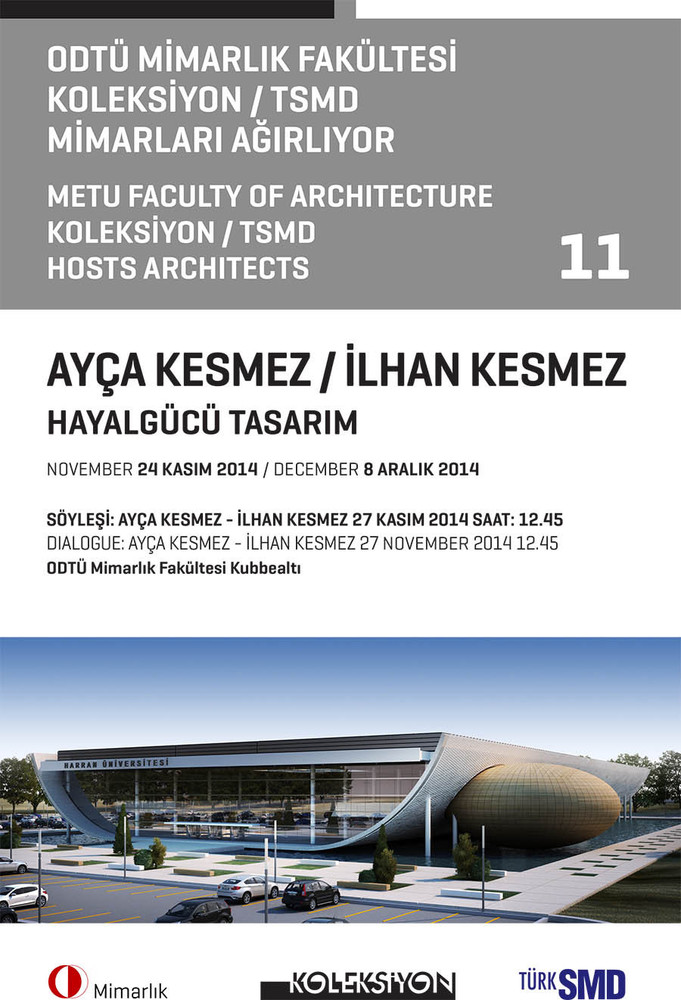 ODTÜ MİMARLIK FAKÜLTESİ
KOLEKSİYON / TSMD
MİMARLARI AĞIRLIYOR

METU FACULTY OF ARCHITECTURE
KOLEKSİYON / TSMD
HOSTS ARCHITECTS

11

AYÇA KESMEZ / İLHAN KESMEZ
HAYALGÜCÜ TASARIM

NOVEMBER 24 KASIM 2014 / DECEMBER 8 ARALIK 2014

SÖYLEŞİ: AYÇA KESMEZ - İLHAN KESMEZ 27 KASIM 2014 SAAT: 12.45
DIALOGUE: AYÇA KESMEZ - İLHAN KESMEZ 27 NOVEMBER 2014 12.45
ODTÜ Mimarlık Fakültesi Kubbealtı

HARRAN ÜNİVERSİTESİ

Mimarlık

KOLEKSİYON

TÜRK SMD